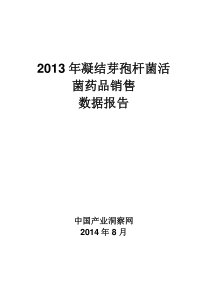 2013 年凝结芽孢杆菌活菌药品销售数据报告

中国产业洞察网
2014 年 8 月